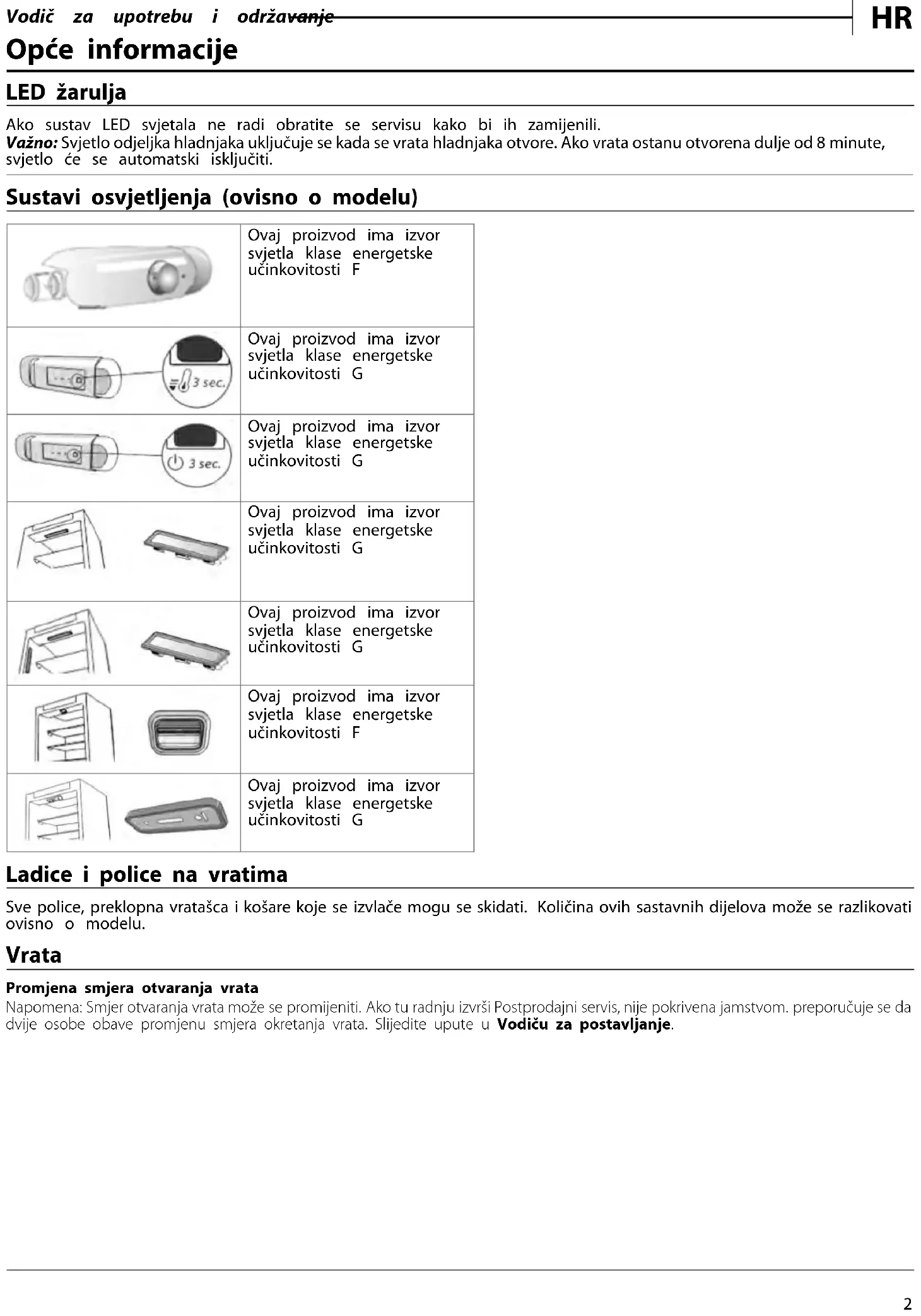 Vodič za upotrebu i održavanje

HR

Opće informacije

LED žarulja

Ako sustav LED svjetala ne radi obratite se servisu kako bi ih zamijenili.
Važno: Svjetlo odjeljka hladnjaka uključuje se kada se vrata hladnjaka otvore. Ako vrata ostanu otvorena dulje od 8 minute, svjetlo će se automatski isključiti.

Sustavi osvjetljenja (ovisno o modelu)

| | |
|---|---|
| | Ovaj proizvod ima izvor svjetla klase energetske učinkovitosti F |
| 3 sec. | Ovaj proizvod ima izvor svjetla klase energetske učinkovitosti G |
| 3 sec. | Ovaj proizvod ima izvor svjetla klase energetske učinkovitosti G |
| | Ovaj proizvod ima izvor svjetla klase energetske učinkovitosti G |
| | Ovaj proizvod ima izvor svjetla klase energetske učinkovitosti G |
| | Ovaj proizvod ima izvor svjetla klase energetske učinkovitosti F |
| | Ovaj proizvod ima izvor svjetla klase energetske učinkovitosti G |

Ladice i police na vratima

Sve police, preklopna vratašca i košare koje se izvlače mogu se skidati. Količina ovih sastavnih dijelova može se razlikovati ovisno o modelu.

Vrata

Promjena smjera otvaranja vrata
Napomena: Smjer otvaranja vrata može se promijeniti. Ako tu radnju izvrši Postprodajni servis, nije pokrivena jamstvom. preporučuje se da dvije osobe obave promjenu smjera okretanja vrata. Slijedite upute u Vodiču za postavljanje.

2